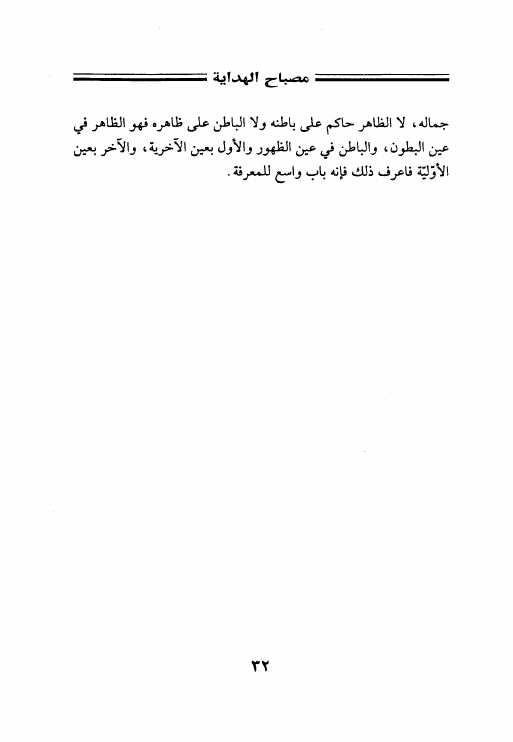 مصباح الهداية

جماله، لا الظاهر حاكم على باطنه ولا الباطن على ظاهره فهو الظاهر في عين البطون، والباطن في عين الظهور والأول بعين الآخرية، والآخر بعين الأوّليّة فاعرف ذلك فإنه باب واسع للمعرفة.

٣٢